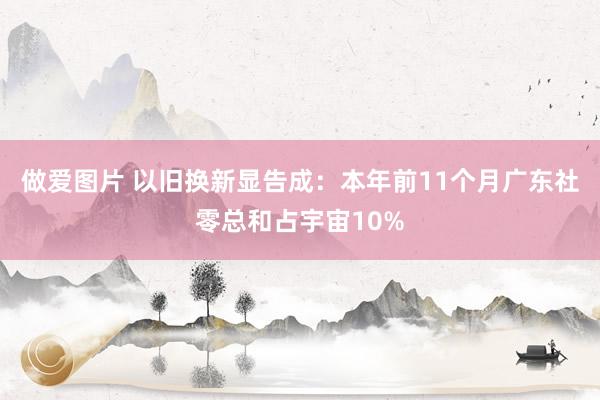 做爱图片 以旧换新显告成：本年前11个月广东社零总和占宇宙10%